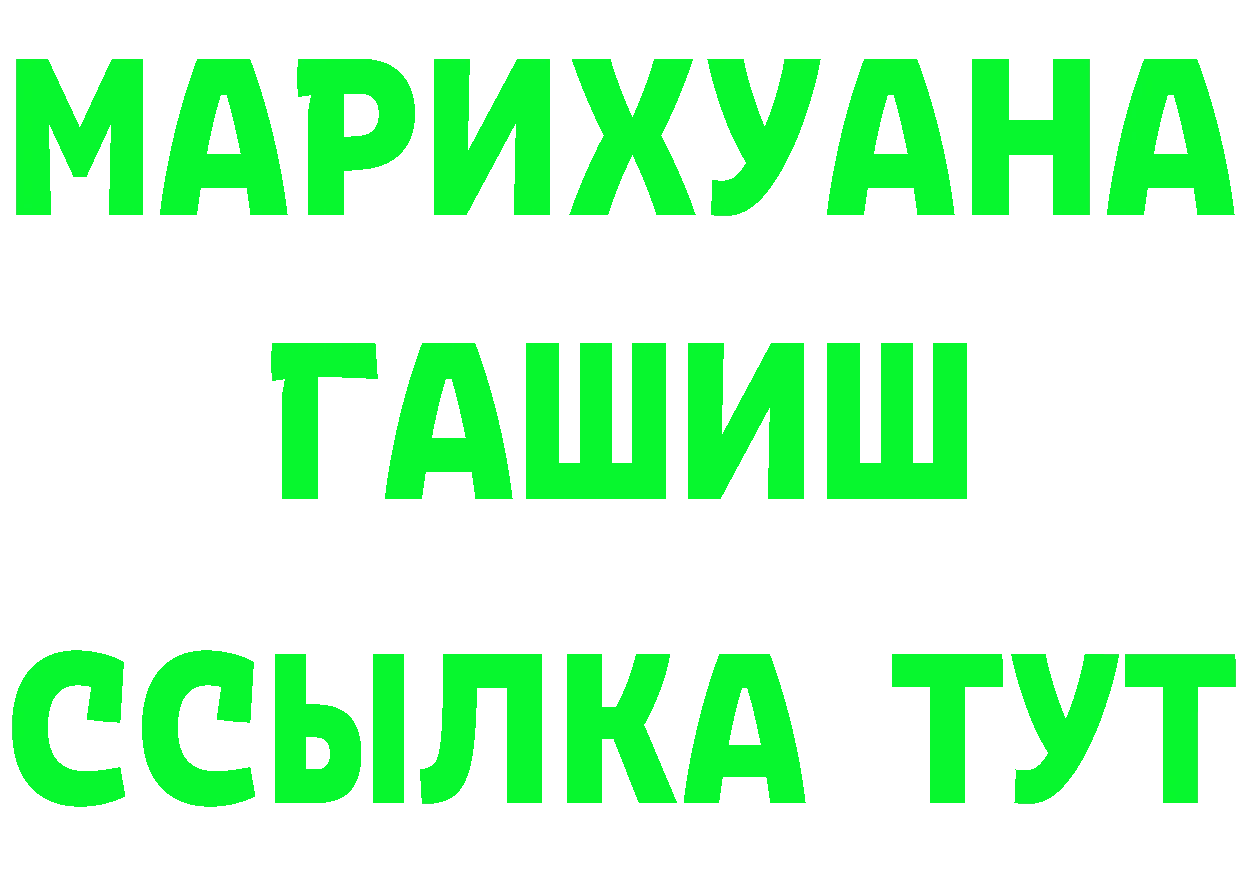 МАРИХУАНА ГАШИШ ССЫЛКА ТУТ